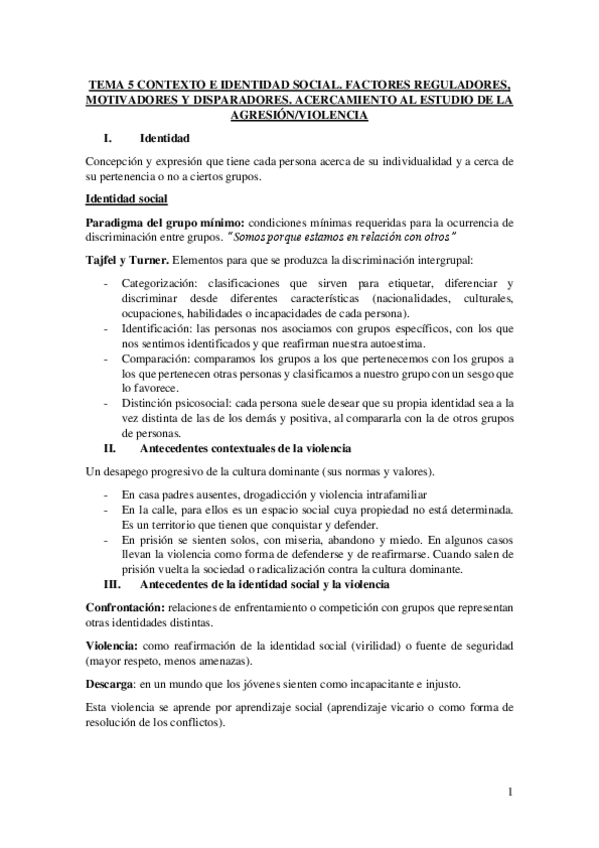 TEMA 5 CONTEXTO E IDENTIDAD SOCIAL. FACTORES REGULADORES, MOTIVADORES Y DISPARADORES. ACERCAMIENTO AL ESTUDIO DE LA AGRESIÓN/VIOLENCIA

I. Identidad

Concepción y expresión que tiene cada persona acerca de su individualidad y a cerca de su pertenencia o no a ciertos grupos.

Identidad social

Paradigma del grupo mínimo: condiciones mínimas requeridas para la ocurrencia de discriminación entre grupos. "Somos porque estamos en relación con otros"

Tajfel y Turner. Elementos para que se produzca la discriminación intergrupal:

- Categorización: clasificaciones que sirven para etiquetar, diferenciar y discriminar desde diferentes características (nacionalidades, culturales, ocupaciones, habilidades o incapacidades de cada persona).
- Identificación: las personas nos asociamos con grupos específicos, con los que nos sentimos identificados y que reafirman nuestra autoestima.
- Comparación: comparamos los grupos a los que pertenecemos con los grupos a los que pertenecen otras personas y clasificamos a nuestro grupo con un sesgo que lo favorece.
- Distinción psicosocial: cada persona suele desear que su propia identidad sea a la vez distinta de las de los demás y positiva, al compararla con la de otros grupos de personas.

II. Antecedentes contextuales de la violencia

Un desapego progresivo de la cultura dominante (sus normas y valores).

- En casa padres ausentes, drogadicción y violencia intrafamiliar
- En la calle, para ellos es un espacio social cuya propiedad no está determinada. Es un territorio que tienen que conquistar y defender.
- En prisión se sienten solos, con miseria, abandono y miedo. En algunos casos llevan la violencia como forma de defenderse y de reafirmarse. Cuando salen de prisión vuelta la sociedad o radicalización contra la cultura dominante.

III. Antecedentes de la identidad social y la violencia

Confrontación: relaciones de enfrentamiento o competición con grupos que representan otras identidades distintas.

Violencia: como reafirmación de la identidad social (virilidad) o fuente de seguridad (mayor respeto, menos amenazas).

Descarga: en un mundo que los jóvenes sienten como incapacitante e injusto.

Esta violencia se aprende por aprendizaje social (aprendizaje vicario o como forma de resolución de los conflictos).

1